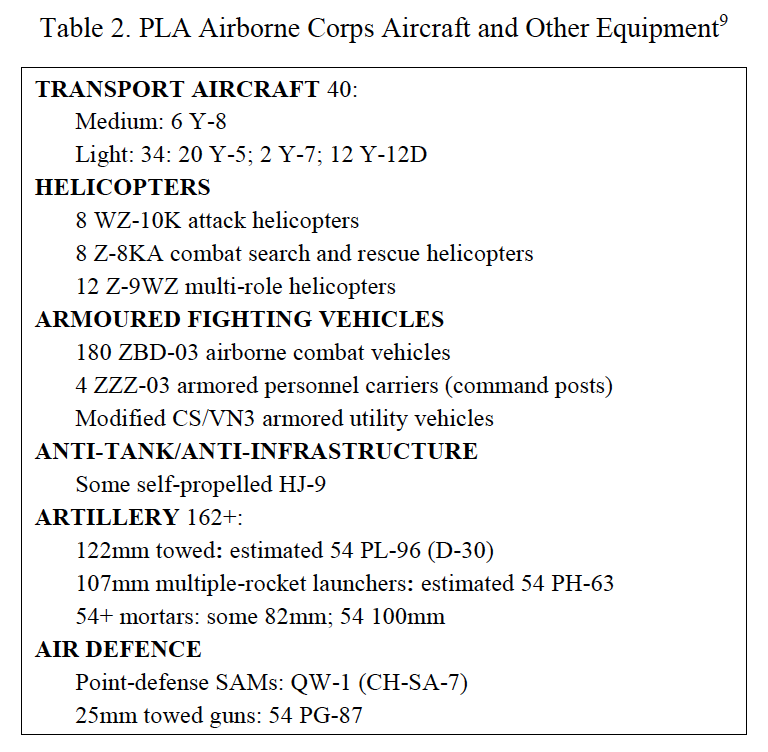 Table 2. PLA Airborne Corps Aircraft and Other Equipment$^{9}$

TRANSPORT AIRCRAFT 40:
Medium: 6 Y-8
Light: 34: 20 Y-5; 2 Y-7; 12 Y-12D
HELICOPTERS
8 WZ-10K attack helicopters
8 Z-8KA combat search and rescue helicopters
12 Z-9WZ multi-role helicopters
ARMOURED FIGHTING VEHICLES
180 ZBD-03 airborne combat vehicles
4 ZZZ-03 armored personnel carriers (command posts)
Modified CS/VN3 armored utility vehicles
ANTI-TANK/ANTI-INFRASTRUCTURE
Some self-propelled HJ-9
ARTILLERY 162+:
122mm towed: estimated 54 PL-96 (D-30)
107mm multiple-rocket launchers: estimated 54 PH-63
54+ mortars: some 82mm; 54 100mm
AIR DEFENCE
Point-defense SAMs: QW-1 (CH-SA-7)
25mm towed guns: 54 PG-87